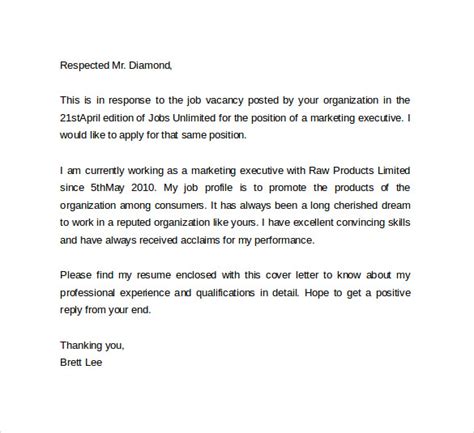 Respected Mr. Diamond,

This is in response to the job vacancy posted by your organization in the 21stApril edition of Jobs Unlimited for the position of a marketing executive. I would like to apply for that same position.

I am currently working as a marketing executive with Raw Products Limited since 5thMay 2010. My job profile is to promote the products of the organization among consumers. It has always been a long cherished dream to work in a reputed organization like yours. I have excellent convincing skills and have always received acclaims for my performance.

Please find my resume enclosed with this cover letter to know about my professional experience and qualifications in detail. Hope to get a positive reply from your end.

Thanking you,
Brett Lee